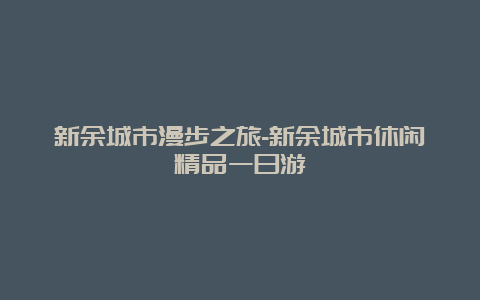 新余城市漫步之旅-新余城市休闲精品一日游